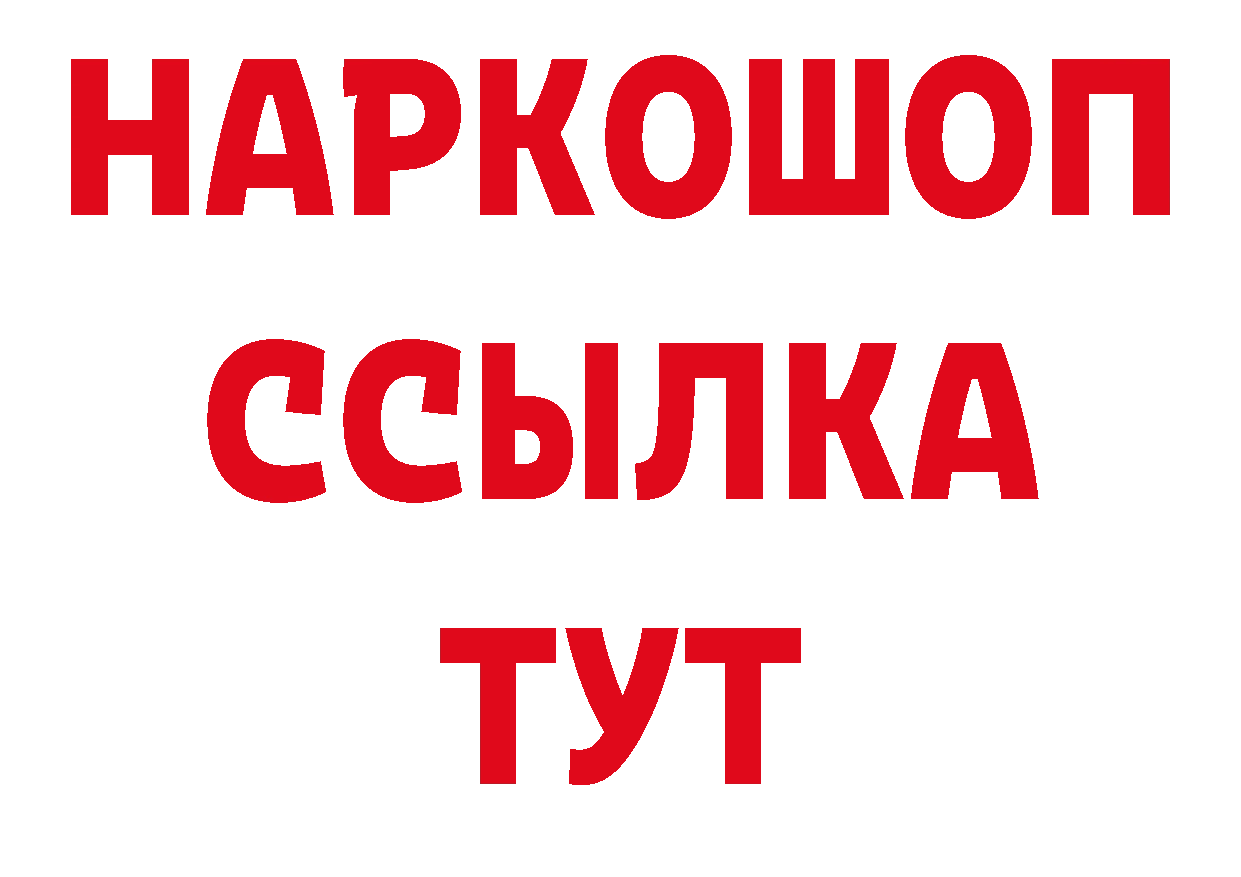 НАРКОШОП
ССЫЛКА
ТУТ